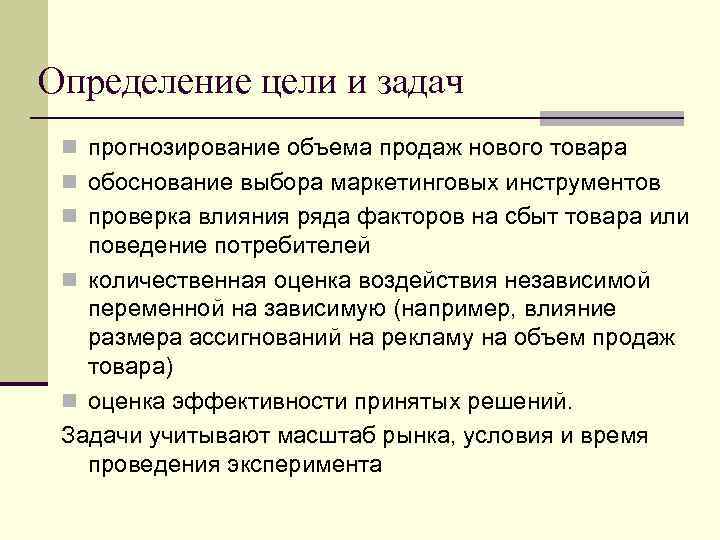 Определение цели и задач

- прогнозирование объема продаж нового товара
- обоснование выбора маркетинговых инструментов
- проверка влияния ряда факторов на сбыт товара или поведение потребителей
- количественная оценка воздействия независимой переменной на зависимую (например, влияние размера ассигнований на рекламу на объем продаж товара)
- оценка эффективности принятых решений.

Задачи учитывают масштаб рынка, условия и время проведения эксперимента